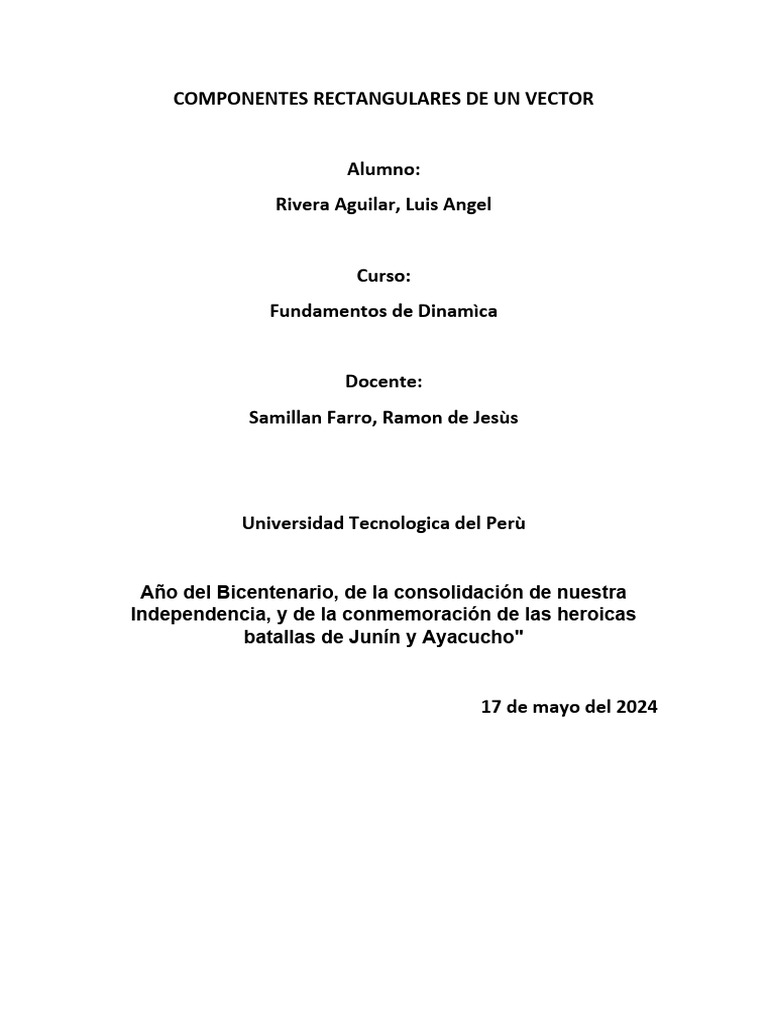 COMPONENTES RECTANGULARES DE UN VECTOR

Alumno:

Rivera Aguilar, Luis Angel

Curso:

Fundamentos de Dinamìca

Docente:

Samillan Farro, Ramon de Jesùs

Universidad Tecnologica del Perù

Año del Bicentenario, de la consolidación de nuestra Independencia, y de la conmemoración de las heroicas batallas de Junín y Ayacucho"

17 de mayo del 2024